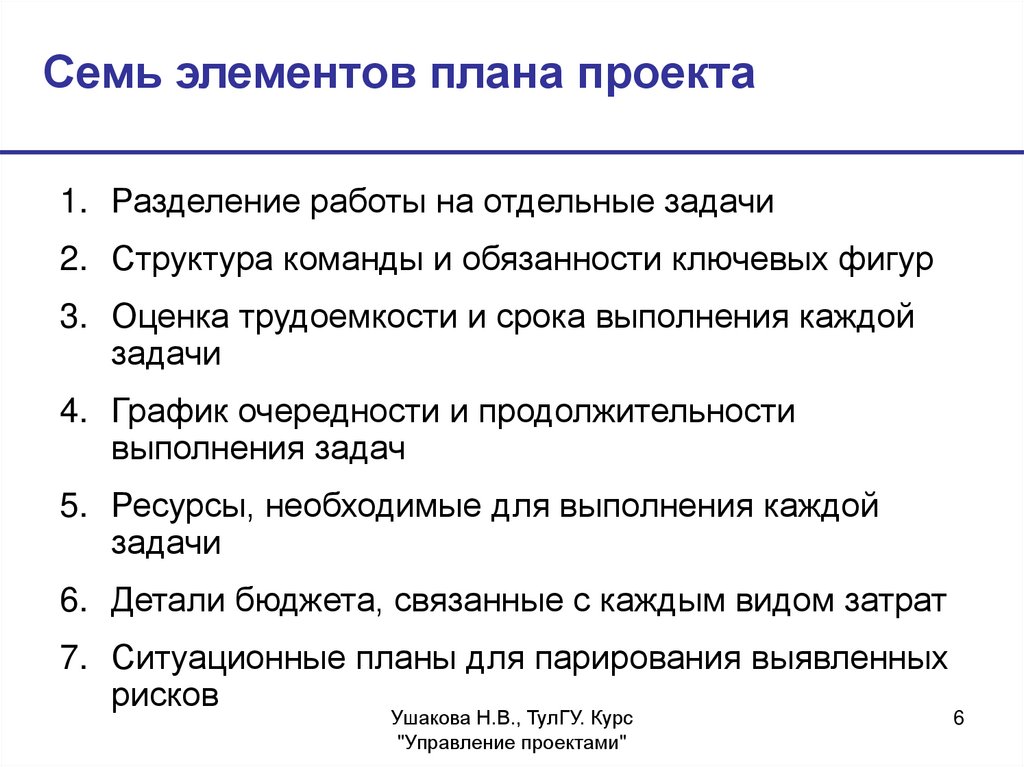 Семь элементов плана проекта

1. Разделение работы на отдельные задачи
2. Структура команды и обязанности ключевых фигур
3. Оценка трудоемкости и срока выполнения каждой задачи
4. График очередности и продолжительности выполнения задач
5. Ресурсы, необходимые для выполнения каждой задачи
6. Детали бюджета, связанные с каждым видом затрат
7. Ситуационные планы для парирования выявленных рисков

Ушакова Н.В., ТулГУ. Курс "Управление проектами"

6